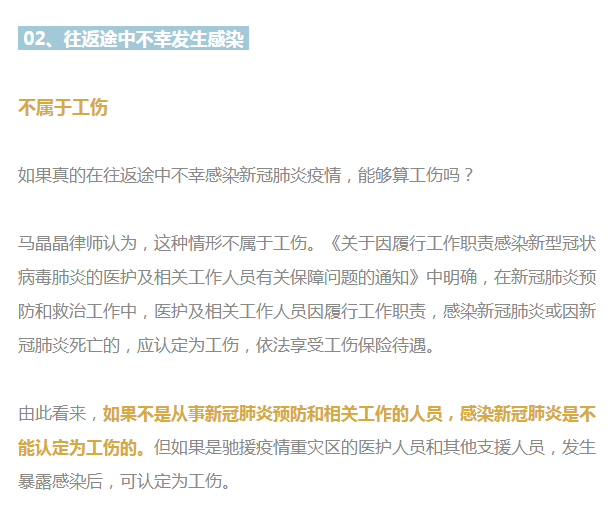 02、往返途中不幸发生感染

不属于工伤

如果真的在往返途中不幸感染新冠肺炎疫情，能够算工伤吗？

马晶晶律师认为，这种情形不属于工伤。《关于因履行工作职责感染新型冠状病毒肺炎的医护及相关工作人员有关保障问题的通知》中明确，在新冠肺炎预防和救治工作中，医护及相关工作人员因履行工作职责，感染新冠肺炎或因新冠肺炎死亡的，应认定为工伤，依法享受工伤保险待遇。

由此看来，如果不是从事新冠肺炎预防和相关工作的人员，感染新冠肺炎是不能认定为工伤的。但如果是驰援疫情重灾区的医护人员和其他支援人员，发生暴露感染后，可认定为工伤。